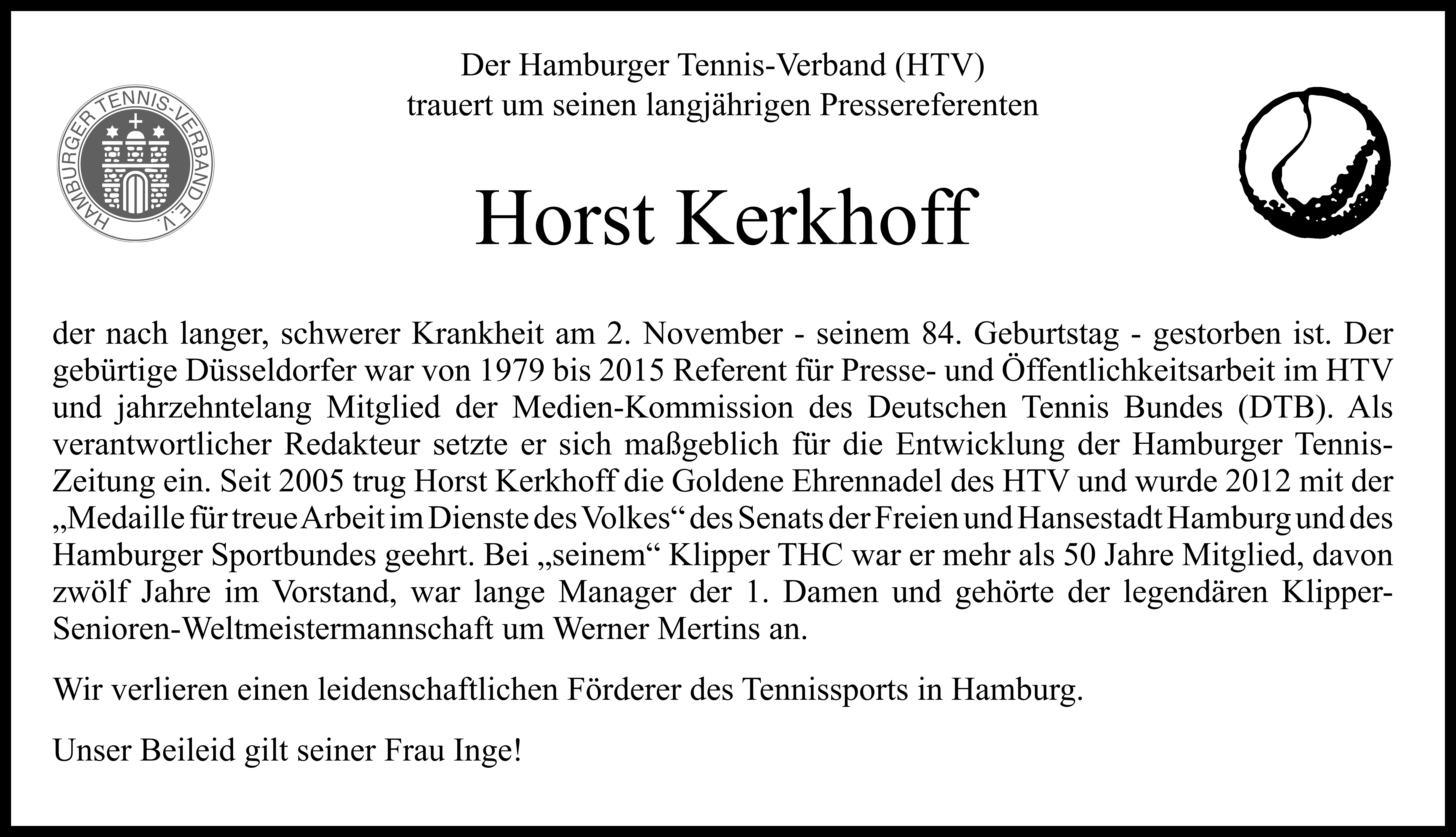 HAMBURGER TENNIS-VERBAND E.V.

Der Hamburger Tennis-Verband (HTV)
trauert um seinen langjährigen Pressereferenten

Horst Kerkhoff

der nach langer, schwerer Krankheit am 2. November - seinem 84. Geburtstag - gestorben ist. Der gebürtige Düsseldorfer war von 1979 bis 2015 Referent für Presse- und Öffentlichkeitsarbeit im HTV und jahrzehntelang Mitglied der Medien-Kommission des Deutschen Tennis Bundes (DTB). Als verantwortlicher Redakteur setzte er sich maßgeblich für die Entwicklung der Hamburger Tennis-Zeitung ein. Seit 2005 trug Horst Kerkhoff die Goldene Ehrennadel des HTV und wurde 2012 mit der „Medaille für treue Arbeit im Dienste des Volkes“ des Senats der Freien und Hansestadt Hamburg und des Hamburger Sportbundes geehrt. Bei „seinem“ Klipper THC war er mehr als 50 Jahre Mitglied, davon zwölf Jahre im Vorstand, war lange Manager der 1. Damen und gehörte der legendären Klipper-Senioren-Weltmeistermannschaft um Werner Mertins an.

Wir verlieren einen leidenschaftlichen Förderer des Tennissports in Hamburg.

Unser Beileid gilt seiner Frau Inge!